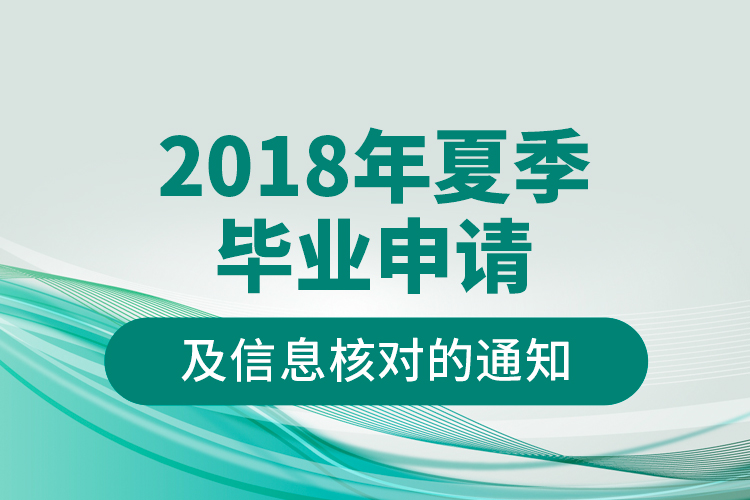 2018年夏季
毕业申请

及信息核对的通知